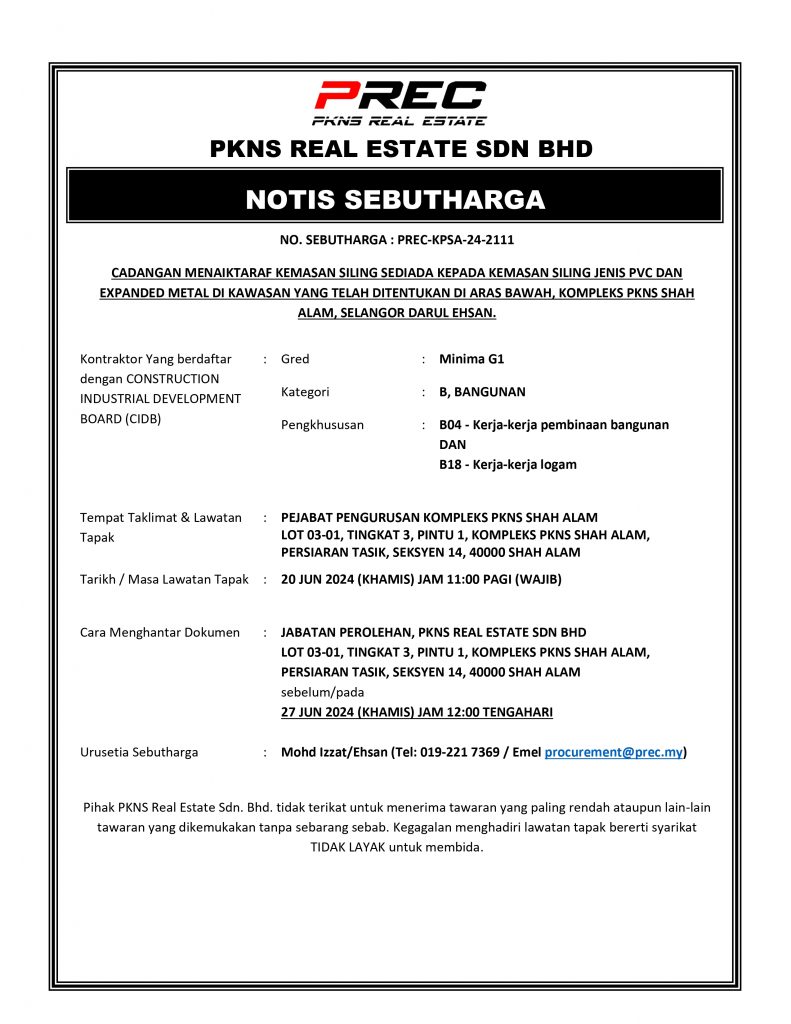 PREC
PKNS REAL ESTATE

PKNS REAL ESTATE SDN BHD

NOTIS SEBUTHARGA

NO. SEBUTHARGA : PREC-KPSA-24-2111

CADANGAN MENAIKTARAF KEMASAN SILING SEDIADA KEPADA KEMASAN SILING JENIS PVC DAN EXPANDED METAL DI KAWASAN YANG TELAH DITENTUKAN DI ARAS BAWAH, KOMPLEKS PKNS SHAH ALAM, SELANGOR DARUL EHSAN.

Kontraktor Yang berdaftar dengan CONSTRUCTION INDUSTRIAL DEVELOPMENT BOARD (CIDB) : Gred : Minima G1

Kategori : B, BANGUNAN

Pengkhususan : B04 - Kerja-kerja pembinaan bangunan DAN
B18 - Kerja-kerja logam

Tempat Taklimat & Lawatan Tapak : PEJABAT PENGURUSAN KOMPLEKS PKNS SHAH ALAM
LOT 03-01, TINGKAT 3, PINTU 1, KOMPLEKS PKNS SHAH ALAM, PERSIARAN TASIK, SEKSYEN 14, 40000 SHAH ALAM

Tarikh / Masa Lawatan Tapak : 20 JUN 2024 (KHAMIS) JAM 11:00 PAGI (WAJIB)

Cara Menghantar Dokumen : JABATAN PEROLEHAN, PKNS REAL ESTATE SDN BHD
LOT 03-01, TINGKAT 3, PINTU 1, KOMPLEKS PKNS SHAH ALAM, PERSIARAN TASIK, SEKSYEN 14, 40000 SHAH ALAM
sebelum/pada
27 JUN 2024 (KHAMIS) JAM 12:00 TENGAHARI

Urusetia Sebutharga : Mohd Izzat/Ehsan (Tel: 019-221 7369 / Emel procurement@prec.my)

Pihak PKNS Real Estate Sdn. Bhd. tidak terikat untuk menerima tawaran yang paling rendah ataupun lain-lain tawaran yang dikemukakan tanpa sebarang sebab. Kegagalan menghadiri lawatan tapak bererti syarikat TIDAK LAYAK untuk membida.